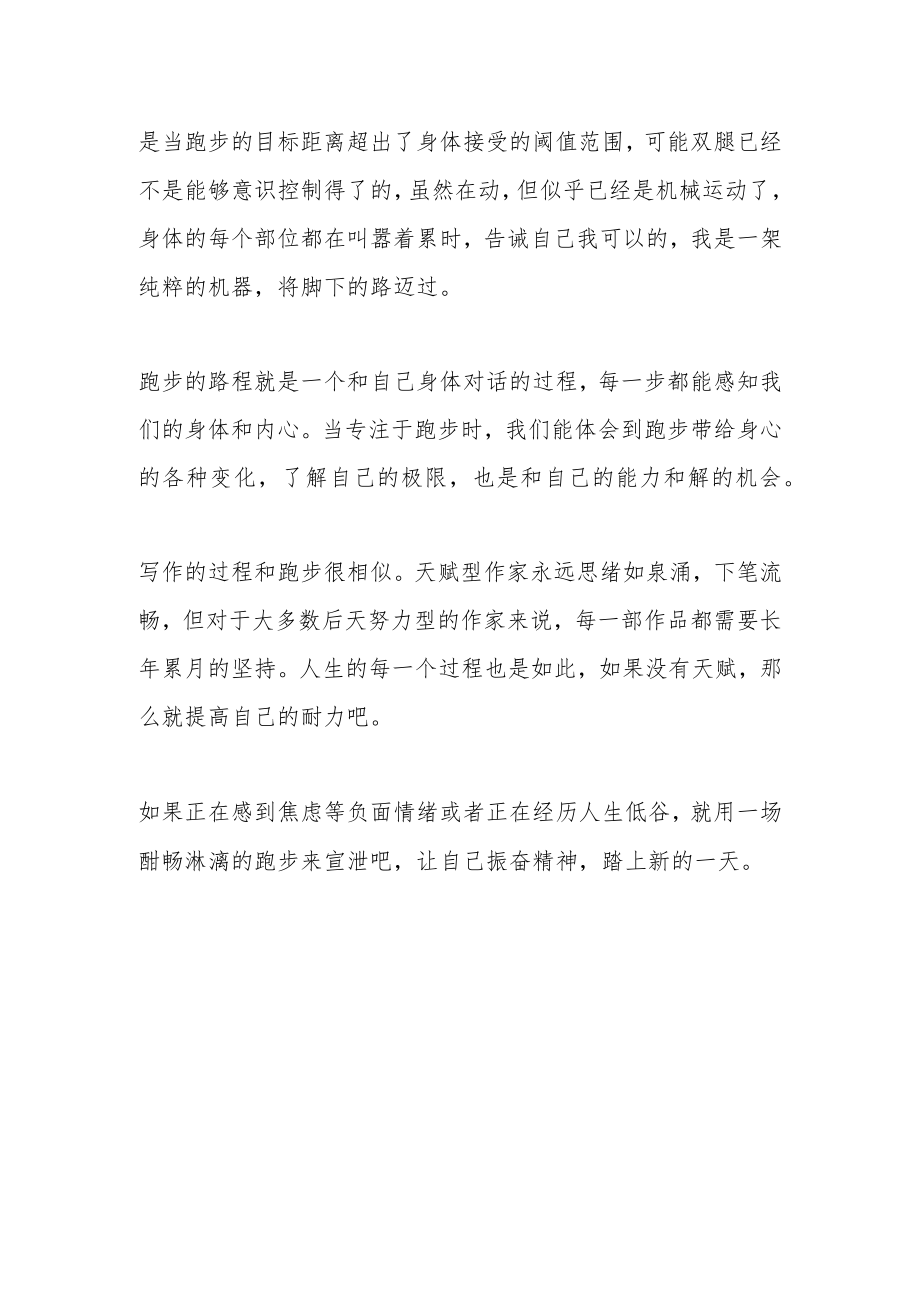 是当跑步的目标距离超出了身体接受的阈值范围，可能双腿已经不是能够意识控制得了的，虽然在动，但似乎已经是机械运动了，身体的每个部位都在叫嚣着累时，告诫自己我可以的，我是一架纯粹的机器，将脚下的路迈过。

跑步的路程就是一个和自己身体对话的过程，每一步都能感知我们的身体和内心。当专注于跑步时，我们能体会到跑步带给身心的各种变化，了解自己的极限，也是和自己的能力和解的机会。

写作的过程和跑步很相似。天赋型作家永远思绪如泉涌，下笔流畅，但对于大多数后天努力型的作家来说，每一部作品都需要长年累月的坚持。人生的每一个过程也是如此，如果没有天赋，那么就提高自己的耐力吧。

如果正在感到焦虑等负面情绪或者正在经历人生低谷，就用一场酣畅淋漓的跑步来宣泄吧，让自己振奋精神，踏上新的一天。